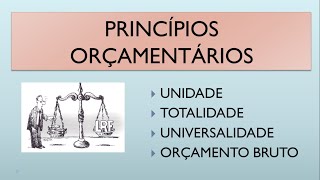 PRINCÍPIOS ORÇAMENTÁRIOS

LRF

UNIDADE
TOTALIDADE
UNIVERSALIDADE
ORÇAMENTO BRUTO